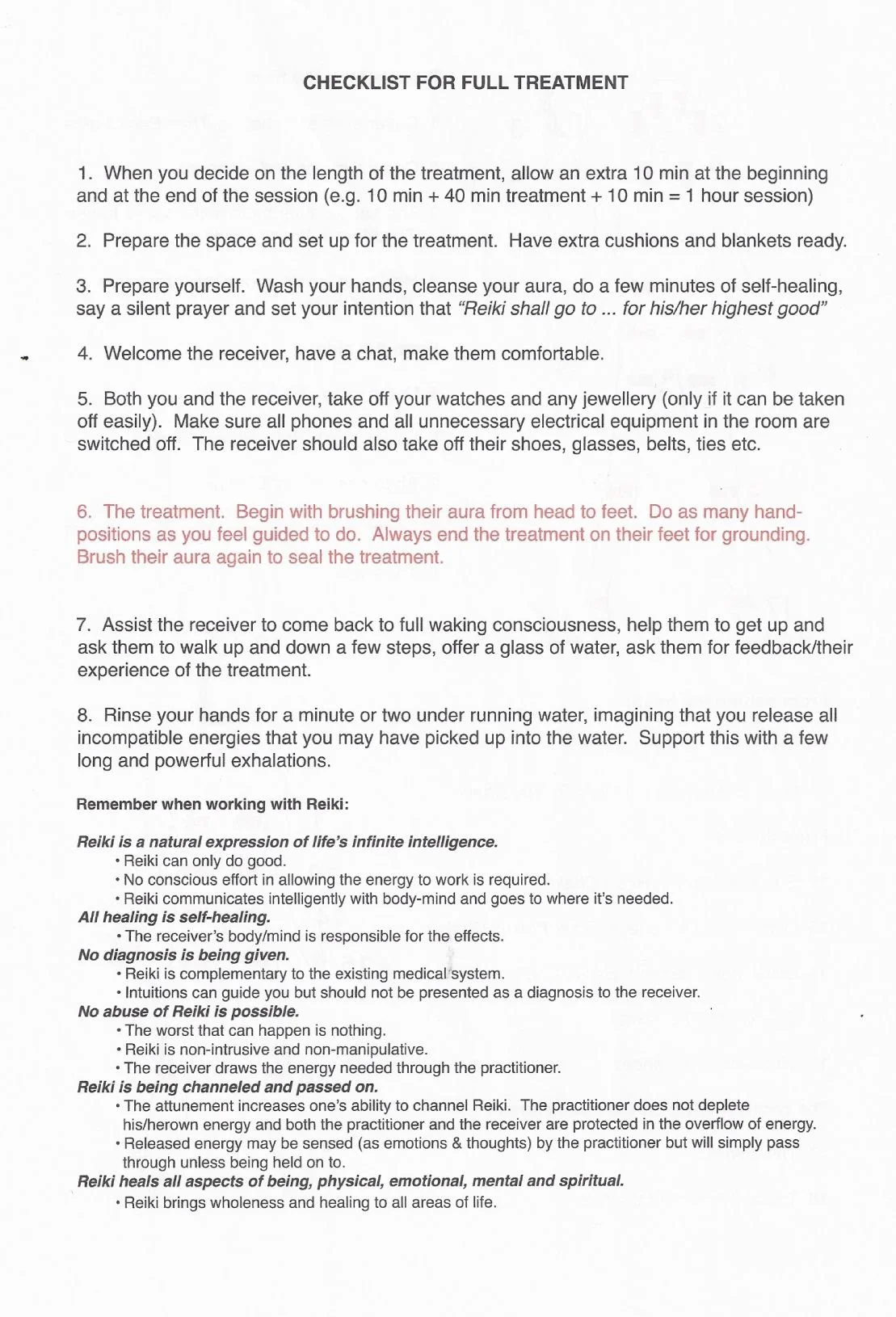 CHECKLIST FOR FULL TREATMENT

1. When you decide on the length of the treatment, allow an extra 10 min at the beginning and at the end of the session (e.g. 10 min + 40 min treatment + 10 min = 1 hour session)

2. Prepare the space and set up for the treatment. Have extra cushions and blankets ready.

3. Prepare yourself. Wash your hands, cleanse your aura, do a few minutes of self-healing, say a silent prayer and set your intention that "Reiki shall go to ... for his/her highest good"

4. Welcome the receiver, have a chat, make them comfortable.

5. Both you and the receiver, take off your watches and any jewellery (only if it can be taken off easily). Make sure all phones and all unnecessary electrical equipment in the room are switched off. The receiver should also take off their shoes, glasses, belts, ties etc.

6. The treatment. Begin with brushing their aura from head to feet. Do as many hand-positions as you feel guided to do. Always end the treatment on their feet for grounding. Brush their aura again to seal the treatment.

7. Assist the receiver to come back to full waking consciousness, help them to get up and ask them to walk up and down a few steps, offer a glass of water, ask them for feedback/their experience of the treatment.

8. Rinse your hands for a minute or two under running water, imagining that you release all incompatible energies that you may have picked up into the water. Support this with a few long and powerful exhalations.

Remember when working with Reiki:

Reiki is a natural expression of life's infinite intelligence.
• Reiki can only do good.
• No conscious effort in allowing the energy to work is required.
• Reiki communicates intelligently with body-mind and goes to where it's needed.
All healing is self-healing.
• The receiver's body/mind is responsible for the effects.
No diagnosis is being given.
• Reiki is complementary to the existing medical system.
• Intuitions can guide you but should not be presented as a diagnosis to the receiver.
No abuse of Reiki is possible.
• The worst that can happen is nothing.
• Reiki is non-intrusive and non-manipulative.
• The receiver draws the energy needed through the practitioner.
Reiki is being channeled and passed on.
• The attunement increases one's ability to channel Reiki. The practitioner does not deplete his/herown energy and both the practitioner and the receiver are protected in the overflow of energy.
• Released energy may be sensed (as emotions & thoughts) by the practitioner but will simply pass through unless being held on to.
Reiki heals all aspects of being, physical, emotional, mental and spiritual.
• Reiki brings wholeness and healing to all areas of life.